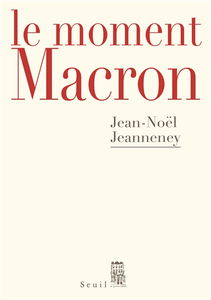 le moment
Macron

Jean-Noël
Jeanneney

Seuil